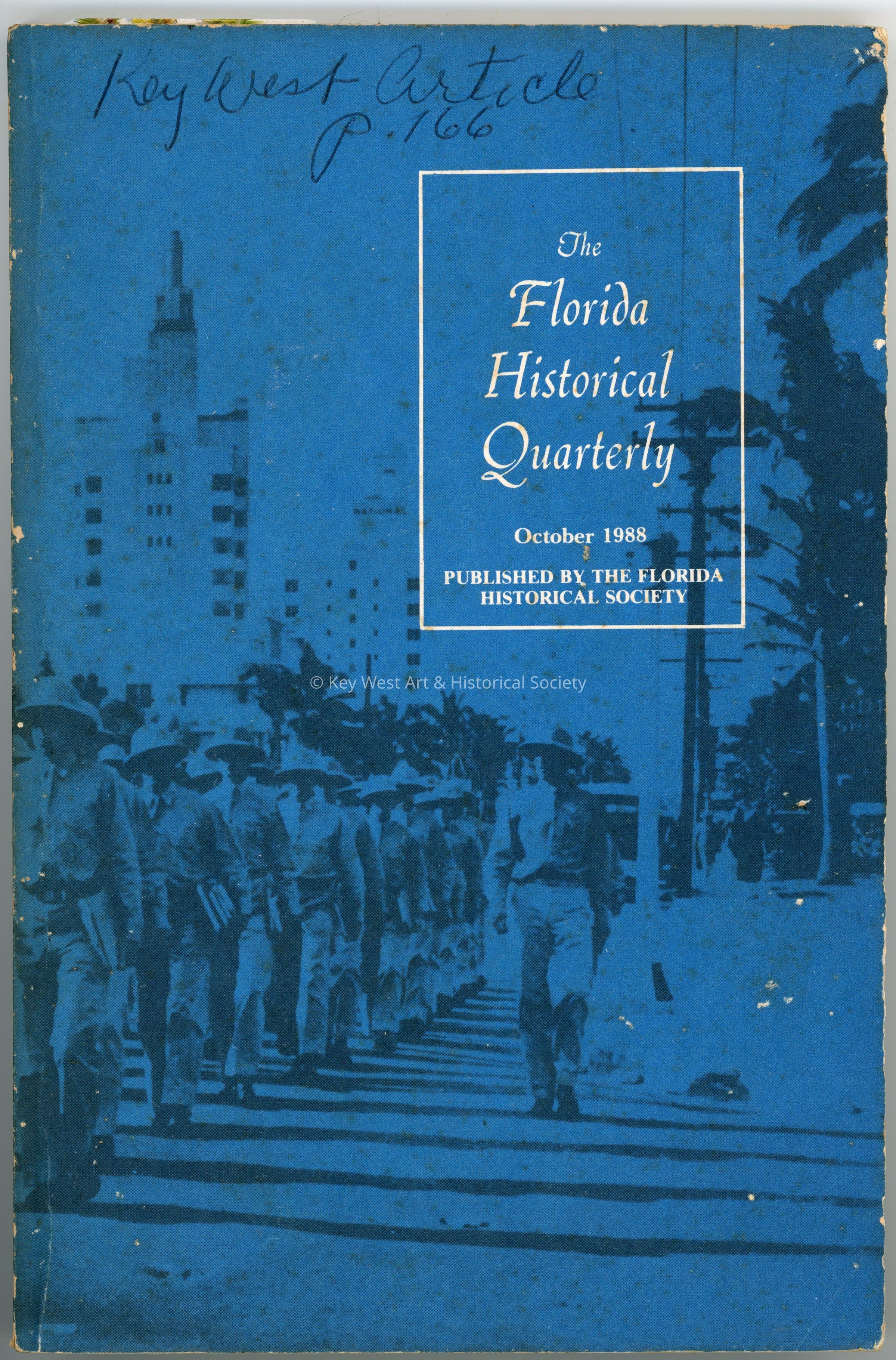 Key West Article
P. 166

The
Florida
Historical
Quarterly

October 1988

PUBLISHED BY THE FLORIDA
HISTORICAL SOCIETY

© Key West Art & Historical Society